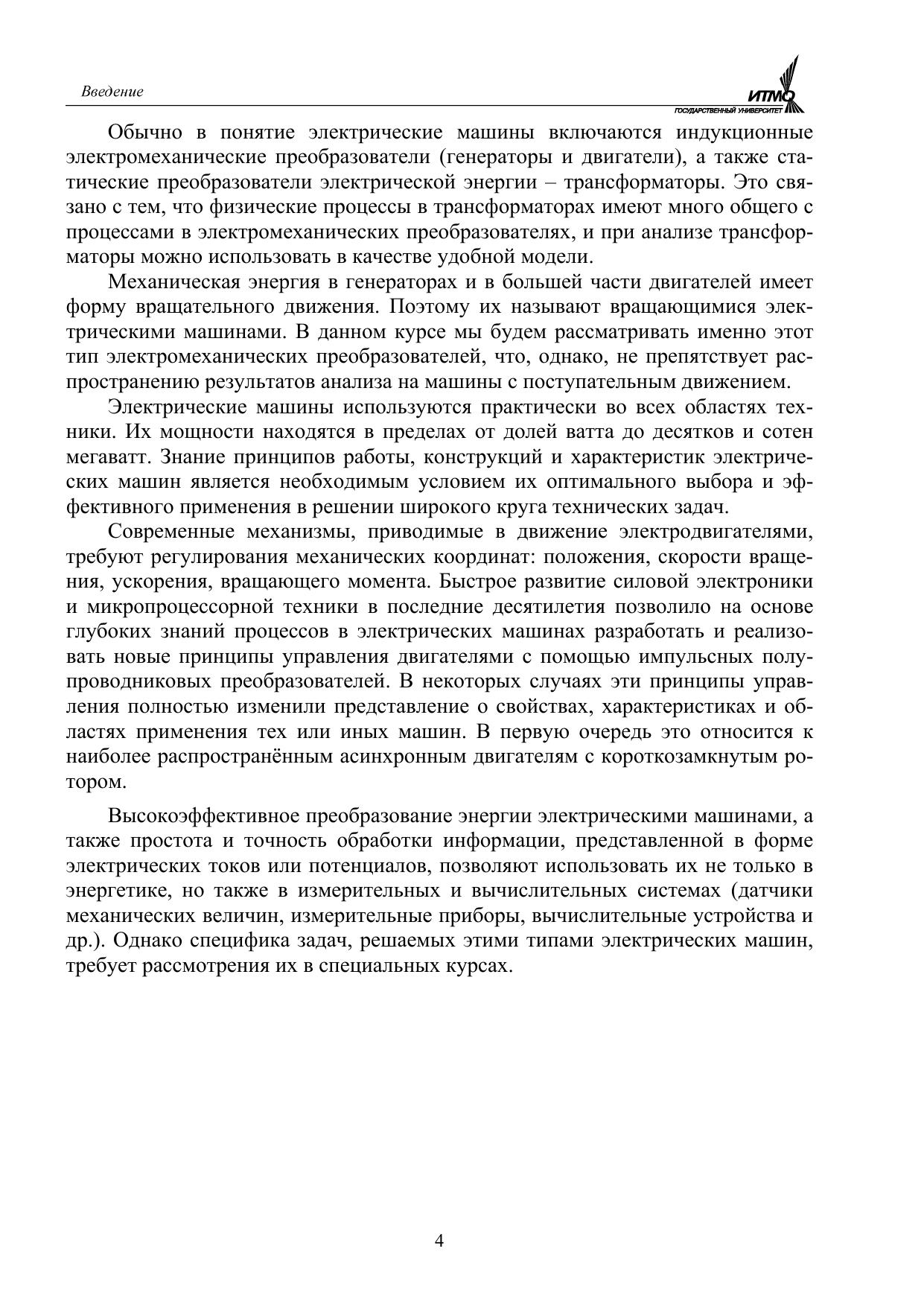 Введение

ИТМО
ГОСУДАРСТВЕННЫЙ УНИВЕРСИТЕТ

Обычно в понятие электрические машины включаются индукционные электромеханические преобразователи (генераторы и двигатели), а также статические преобразователи электрической энергии – трансформаторы. Это связано с тем, что физические процессы в трансформаторах имеют много общего с процессами в электромеханических преобразователях, и при анализе трансформаторы можно использовать в качестве удобной модели.

Механическая энергия в генераторах и в большей части двигателей имеет форму вращательного движения. Поэтому их называют вращающимися электрическими машинами. В данном курсе мы будем рассматривать именно этот тип электромеханических преобразователей, что, однако, не препятствует распространению результатов анализа на машины с поступательным движением.

Электрические машины используются практически во всех областях техники. Их мощности находятся в пределах от долей ватта до десятков и сотен мегаватт. Знание принципов работы, конструкций и характеристик электрических машин является необходимым условием их оптимального выбора и эффективного применения в решении широкого круга технических задач.

Современные механизмы, приводимые в движение электродвигателями, требуют регулирования механических координат: положения, скорости вращения, ускорения, вращающего момента. Быстрое развитие силовой электроники и микропроцессорной техники в последние десятилетия позволило на основе глубоких знаний процессов в электрических машинах разработать и реализовать новые принципы управления двигателями с помощью импульсных полупроводниковых преобразователей. В некоторых случаях эти принципы управления полностью изменили представление о свойствах, характеристиках и областях применения тех или иных машин. В первую очередь это относится к наиболее распространённым асинхронным двигателям с короткозамкнутым ротором.

Высокоэффективное преобразование энергии электрическими машинами, а также простота и точность обработки информации, представленной в форме электрических токов или потенциалов, позволяют использовать их не только в энергетике, но также в измерительных и вычислительных системах (датчики механических величин, измерительные приборы, вычислительные устройства и др.). Однако специфика задач, решаемых этими типами электрических машин, требует рассмотрения их в специальных курсах.

4